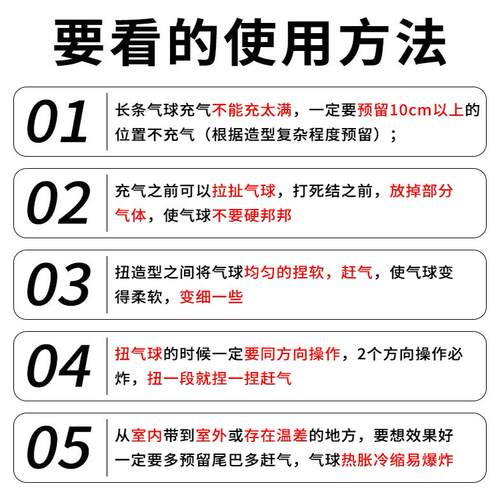 要看的使用方法

01 长条气球充气不能充太满，一定要预留10cm以上的位置不充气（根据造型复杂程度预留）；

02 充气之前可以拉扯气球，打死结之前，放掉部分气体，使气球不要硬邦邦

03 扭造型之间将气球均匀的捏软，赶气，使气球变得柔软，变细一些

04 扭气球的时候一定要同方向操作，2个方向操作必炸，扭一段就捏一捏赶气

05 从室内带到室外或存在温差的地方，要想效果好一定要多预留尾巴多赶气，气球热胀冷缩易爆炸